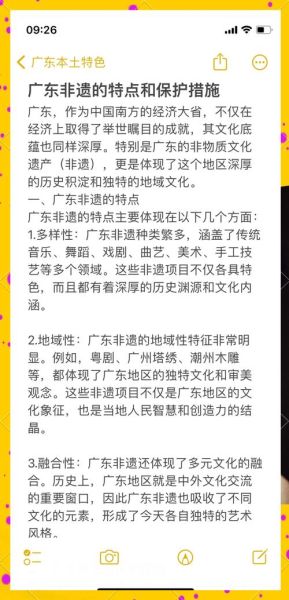 09:26

广东本土特色

广东非遗的特点和保护措施

广东，作为中国南方的经济大省，不仅在经济上取得了举世瞩目的成就，其文化底蕴也同样深厚。特别是广东的非物质文化遗产（非遗），更是体现了这个地区深厚的历史积淀和独特的地域文化。

一、广东非遗的特点

广东非遗的特点主要体现在以下几个方面：

1.多样性：广东非遗种类繁多，涵盖了传统音乐、舞蹈、戏剧、曲艺、美术、手工技艺等多个领域。这些非遗项目不仅各具特色，而且都有着深厚的历史渊源和文化内涵。

2.地域性：广东非遗的地域性特征非常明显。例如，粤剧、广州塔绣、潮州木雕等，都体现了广东地区的独特文化和审美观念。这些非遗项目不仅是广东地区的文化象征，也是当地人民智慧和创造力的结晶。

3.融合性：广东非遗还体现了多元文化的融合。历史上，广东地区就是中外文化交流的重要窗口，因此广东非遗也吸收了不同文化的元素，形成了今天各自独特的艺术风格。